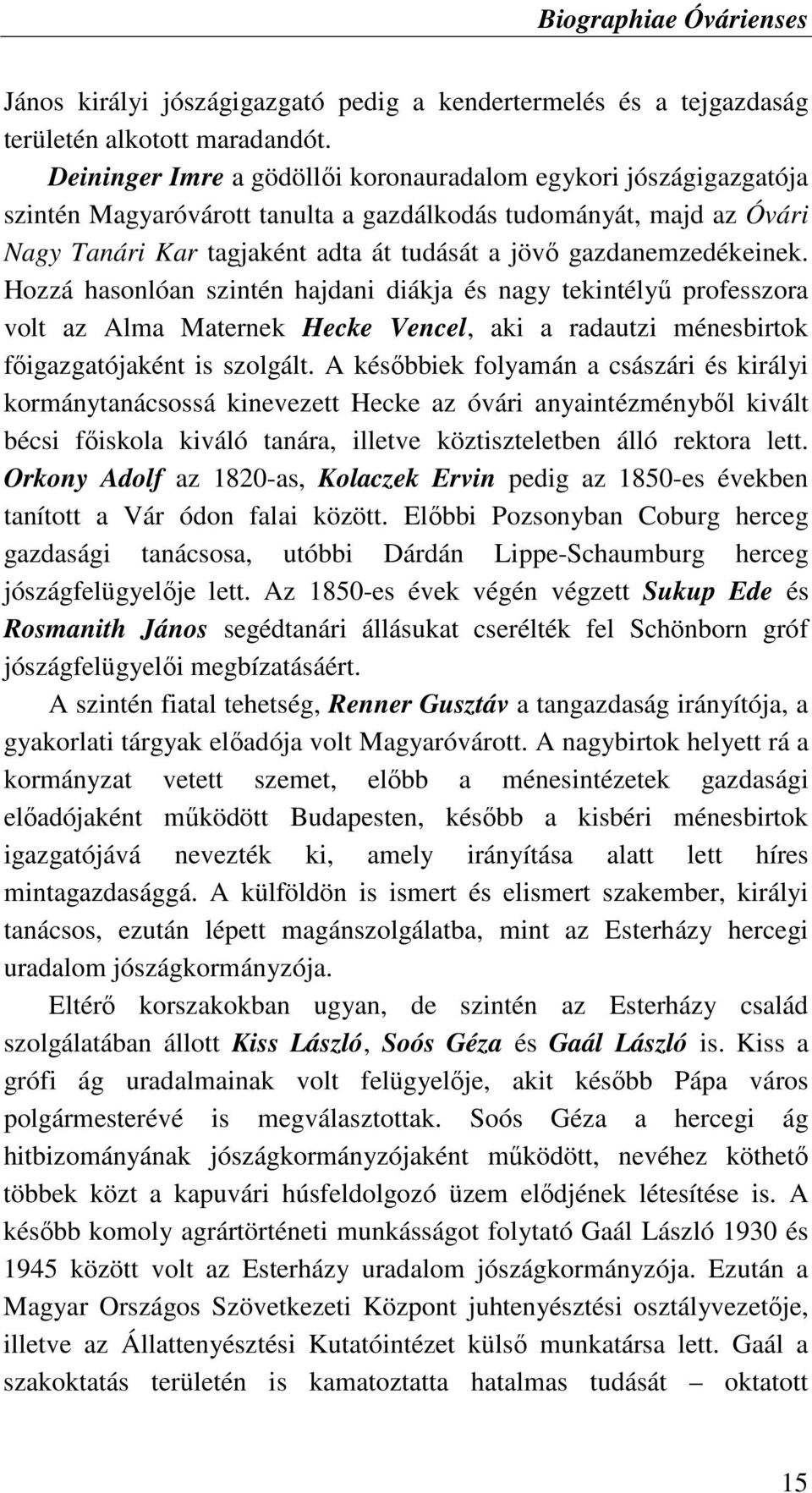 Biographiae Óvárienses

János királyi jószágigazgató pedig a kendertermelés és a tejgazdaság területén alkotott maradandót.

Deininger Imre a gödöllői koronauradalom egykori jószágigazgatója szintén Magyaróvárott tanulta a gazdálkodás tudományát, majd az Óvári Nagy Tanári Kar tagjaként adta át tudását a jövő gazdanemzedékeinek. Hozzá hasonlóan szintén hajdani diákja és nagy tekintélyű professzora volt az Alma Maternek Hecke Vencel, aki a radautzi ménesbirtok főigazgatójaként is szolgált. A későbbiek folyamán a császári és királyi kormánytanácsossá kinevezett Hecke az óvári anyaintézményből kivált bécsi főiskola kiváló tanára, illetve köztiszteletben álló rektora lett. Orkony Adolf az 1820-as, Kolaczek Ervin pedig az 1850-es években tanított a Vár ódon falai között. Előbbi Pozsonyban Coburg herceg gazdasági tanácsosa, utóbbi Dárdán Lippe-Schaumburg herceg jószágfelügyelője lett. Az 1850-es évek végén végzett Sukup Ede és Rosmanith János segédtanári állásukat cserélték fel Schönborn gróf jószágfelügyelői megbízatásáért.

A szintén fiatal tehetség, Renner Gusztáv a tangazdaság irányítója, a gyakorlati tárgyak előadója volt Magyaróvárott. A nagybirtok helyett rá a kormányzat vetett szemet, előbb a ménesintézetek gazdasági előadójaként működött Budapesten, később a kisbéri ménesbirtok igazgatójává nevezték ki, amely irányítása alatt lett híres mintagazdasággá. A külföldön is ismert és elismert szakember, királyi tanácsos, ezután lépett magánszolgálatba, mint az Esterházy hercegi uradalom jószágkormányzója.

Eltérő korszakokban ugyan, de szintén az Esterházy család szolgálatában állott Kiss László, Soós Géza és Gaál László is. Kiss a grófi ág uradalmainak volt felügyelője, akit később Pápa város polgármesterévé is megválasztottak. Soós Géza a hercegi ág hitbizományának jószágkormányzójaként működött, nevéhez köthető többek közt a kapuvári húsfeldolgozó üzem elődjének létesítése is. A később komoly agrártörténeti munkásságot folytató Gaál László 1930 és 1945 között volt az Esterházy uradalom jószágkormányzója. Ezután a Magyar Országos Szövetkezeti Központ juhtenyésztési osztályvezetője, illetve az Állattenyésztési Kutatóintézet külső munkatársa lett. Gaál a szakoktatás területén is kamatoztatta hatalmas tudását – oktatott

15